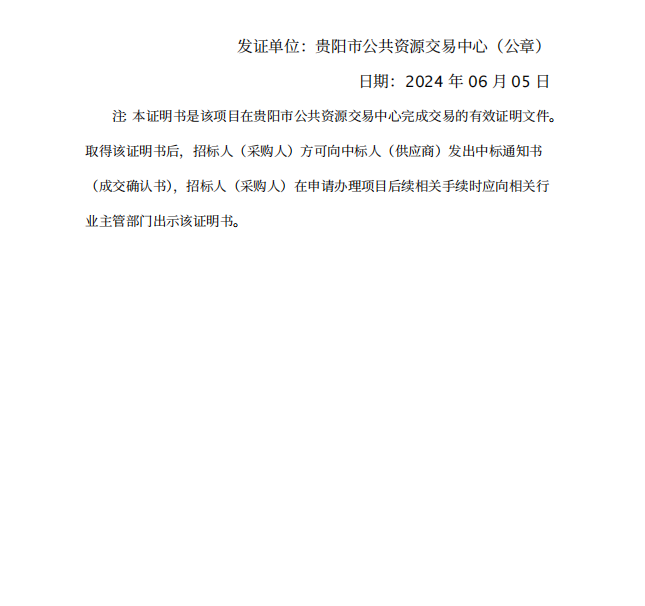 发证单位：贵阳市公共资源交易中心（公章）

日期：2024 年 06 月 05 日

注: 本证明书是该项目在贵阳市公共资源交易中心完成交易的有效证明文件。取得该证明书后，招标人（采购人）方可向中标人（供应商）发出中标通知书（成交确认书），招标人（采购人）在申请办理项目后续相关手续时应向相关行业主管部门出示该证明书。